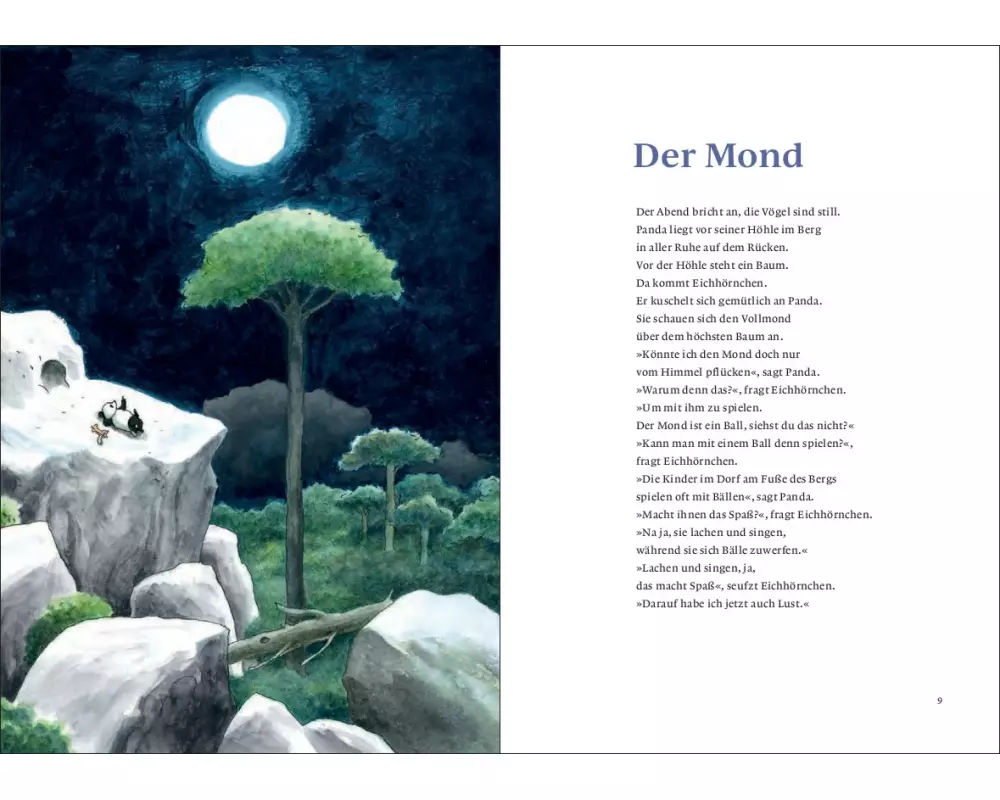 Der Mond

Der Abend bricht an, die Vögel sind still.
Panda liegt vor seiner Höhle im Berg
in aller Ruhe auf dem Rücken.
Vor der Höhle steht ein Baum.
Da kommt Eichhörnchen.
Er kuschelt sich gemütlich an Panda.
Sie schauen sich den Vollmond
über dem höchsten Baum an.
»Könnte ich den Mond doch nur
vom Himmel pflücken«, sagt Panda.
»Warum denn das?«, fragt Eichhörnchen.
»Um mit ihm zu spielen.
Der Mond ist ein Ball, siehst du das nicht?«
»Kann man mit einem Ball denn spielen?«,
fragt Eichhörnchen.
»Die Kinder im Dorf am Fuße des Bergs
spielen oft mit Bällen«, sagt Panda.
»Macht ihnen das Spaß?«, fragt Eichhörnchen.
»Na ja, sie lachen und singen,
während sie sich Bälle zuwerfen.«
»Lachen und singen, ja,
das macht Spaß«, seufzt Eichhörnchen.
»Darauf habe ich jetzt auch Lust.«

9